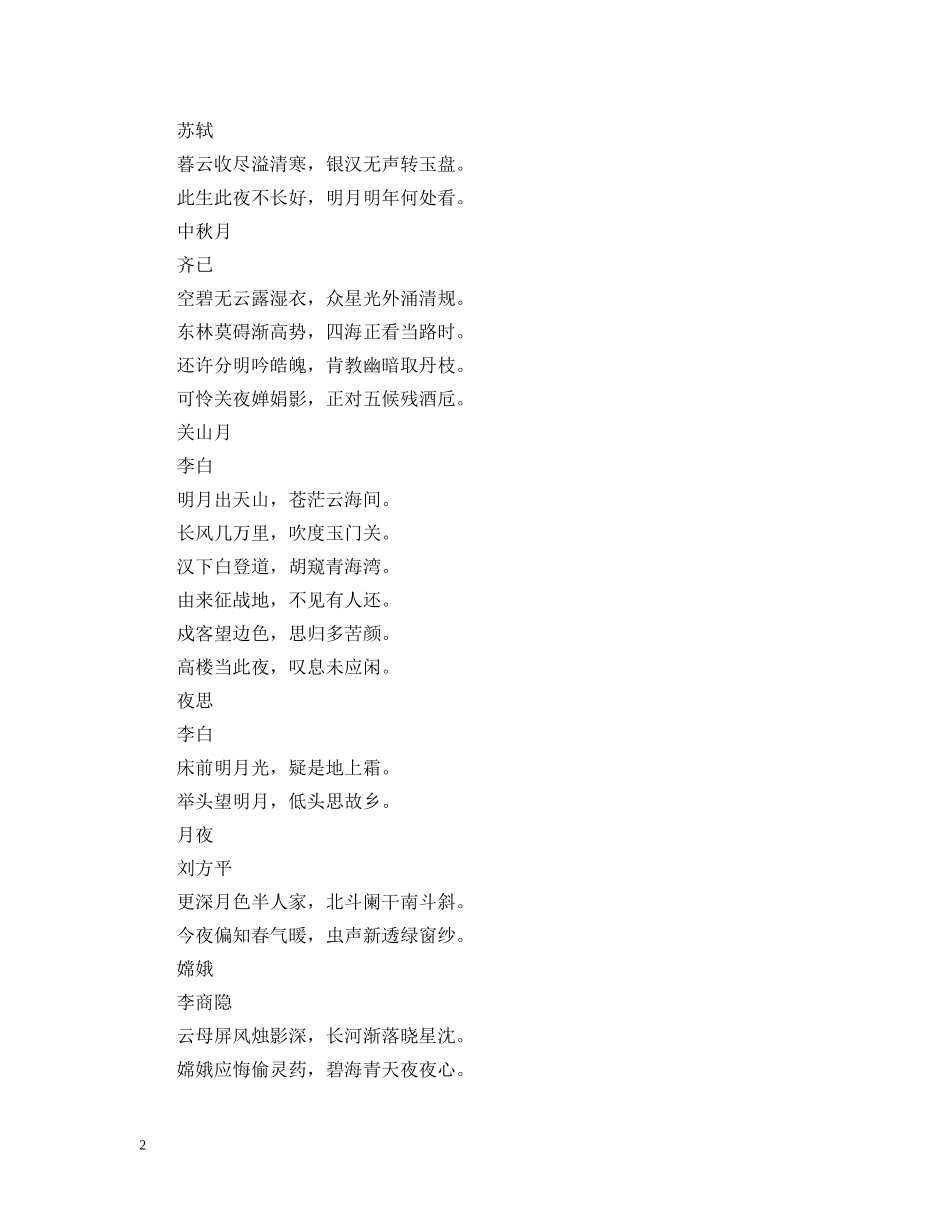 苏轼

暮云收尽溢清寒，银汉无声转玉盘。

此生此夜不长好，明月明年何处看。

中秋月

齐已

空碧无云露湿衣，众星光外涌清规。

东林莫碍渐高势，四海正看当路时。

还许分明吟皓魄，肯教幽暗取丹枝。

可怜关夜婵娟影，正对五候残酒卮。

关山月

李白

明月出天山，苍茫云海间。

长风几万里，吹度玉门关。

汉下白登道，胡窥青海湾。

由来征战地，不见有人还。

戍客望边色，思归多苦颜。

高楼当此夜，叹息未应闲。

夜思

李白

床前明月光，疑是地上霜。

举头望明月，低头思故乡。

月夜

刘方平

更深月色半人家，北斗阑干南斗斜。

今夜偏知春气暖，虫声新透绿窗纱。

嫦娥

李商隐

云母屏风烛影深，长河渐落晓星沈。

嫦娥应悔偷灵药，碧海青天夜夜心。

2